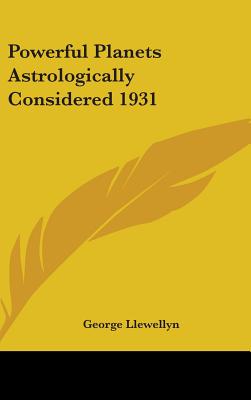 Powerful Planets Astrologically Considered 1931

George Llewellyn